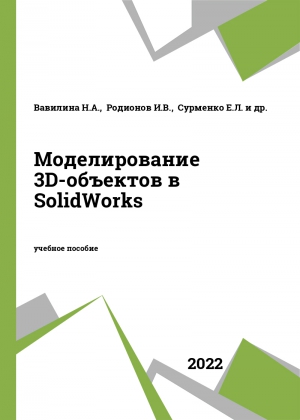 Вавилина Н.А., Родионов И.В., Сурменко Е.Л. и др.

Моделирование 3D-объектов в SolidWorks

учебное пособие

2022